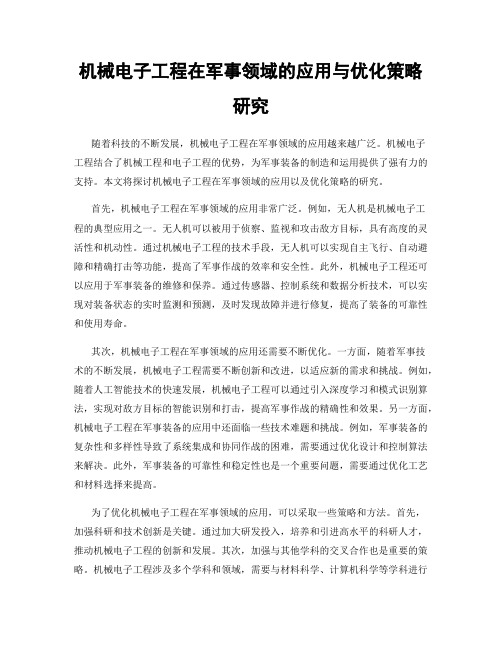 机械电子工程在军事领域的应用与优化策略研究

随着科技的不断发展，机械电子工程在军事领域的应用越来越广泛。机械电子工程结合了机械工程和电子工程的优势，为军事装备的制造和运用提供了强有力的支持。本文将探讨机械电子工程在军事领域的应用以及优化策略的研究。

首先，机械电子工程在军事领域的应用非常广泛。例如，无人机是机械电子工程的典型应用之一。无人机可以被用于侦察、监视和攻击敌方目标，具有高度的灵活性和机动性。通过机械电子工程的技术手段，无人机可以实现自主飞行、自动避障和精确打击等功能，提高了军事作战的效率和安全性。此外，机械电子工程还可以应用于军事装备的维修和保养。通过传感器、控制系统和数据分析技术，可以实现对装备状态的实时监测和预测，及时发现故障并进行修复，提高了装备的可靠性和使用寿命。

其次，机械电子工程在军事领域的应用还需要不断优化。一方面，随着军事技术的不断发展，机械电子工程需要不断创新和改进，以适应新的需求和挑战。例如，随着人工智能技术的快速发展，机械电子工程可以通过引入深度学习和模式识别算法，实现对敌方目标的智能识别和打击，提高军事作战的精确性和效果。另一方面，机械电子工程在军事装备的应用中还面临一些技术难题和挑战。例如，军事装备的复杂性和多样性导致了系统集成和协同作战的困难，需要通过优化设计和控制算法来解决。此外，军事装备的可靠性和稳定性也是一个重要问题，需要通过优化工艺和材料选择来提高。

为了优化机械电子工程在军事领域的应用，可以采取一些策略和方法。首先，加强科研和技术创新是关键。通过加大研发投入，培养和引进高水平的科研人才，推动机械电子工程的创新和发展。其次，加强与其他学科的交叉合作也是重要的策略。机械电子工程涉及多个学科和领域，需要与材料科学、计算机科学等学科进行